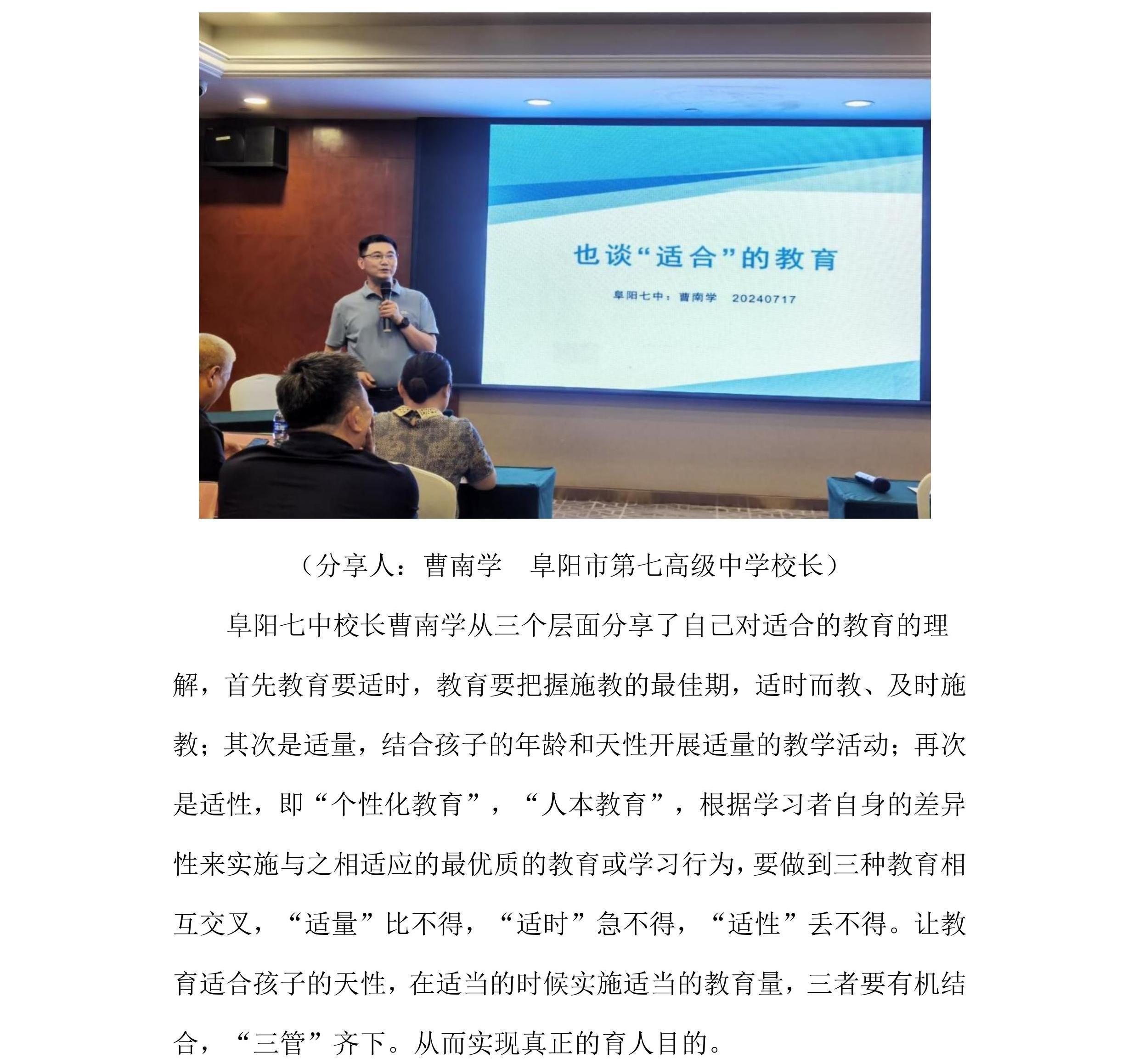 也谈“适合”的教育

阜阳七中：曹南学 20240717

（分享人：曹南学 阜阳市第七高级中学校长）

阜阳七中校长曹南学从三个层面分享了自己对适合的教育的理解，首先教育要适时，教育要把握施教的最佳期，适时而教、及时施教；其次是适量，结合孩子的年龄和天性开展适量的教学活动；再次是适性，即“个性化教育”，“人本教育”，根据学习者自身的差异性来实施与之相适应的最优质的教育或学习行为，要做到三种教育相互交叉，“适量”比不得，“适时”急不得，“适性”丢不得。让教育适合孩子的天性，在适当的时候实施适当的教育量，三者要有机结合，“三管”齐下。从而实现真正的育人目的。